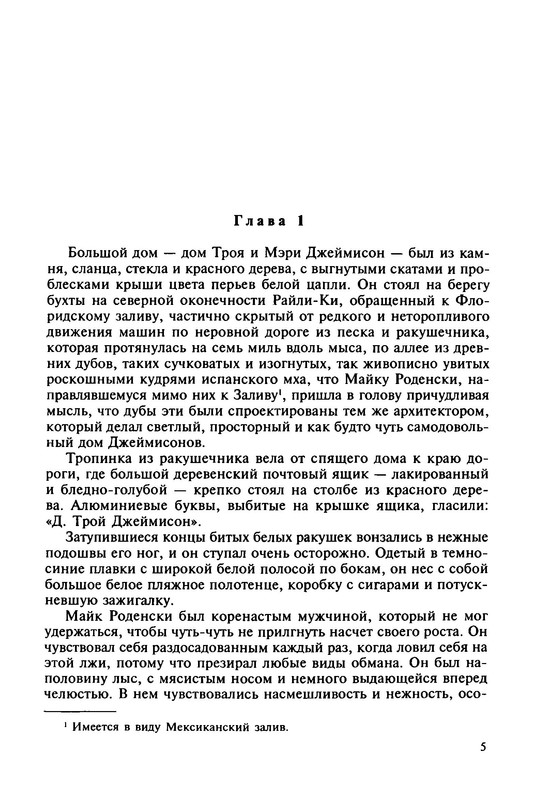 Глава 1

Большой дом — дом Троя и Мэри Джеймисон — был из камня, сланца, стекла и красного дерева, с выгнутыми скатами и проблесками крыши цвета перьев белой цапли. Он стоял на берегу бухты на северной оконечности Райли-Ки, обращенный к Флоридскому заливу, частично скрытый от редкого и неторопливого движения машин по неровной дороге из песка и ракушечника, которая протянулась на семь миль вдоль мыса, по аллее из древних дубов, таких сучковатых и изогнутых, так живописно увитых роскошными кудрями испанского мха, что Майку Роденски, направлявшемуся мимо них к Заливу$^1$, пришла в голову причудливая мысль, что дубы эти были спроектированы тем же архитектором, который делал светлый, просторный и как будто чуть самодовольный дом Джеймисонов.

Тропинка из ракушечника вела от спящего дома к краю дороги, где большой деревенский почтовый ящик — лакированный и бледно-голубой — крепко стоял на столбе из красного дерева. Алюминиевые буквы, выбитые на крышке ящика, гласили: «Д. Трой Джеймисон».

Затупившиеся концы битых белых ракушек вонзались в нежные подошвы его ног, и он ступал очень осторожно. Одетый в темно-синие плавки с широкой белой полосой по бокам, он нес с собой большое белое пляжное полотенце, коробку с сигарами и потускневшую зажигалку.

Майк Роденски был коренастым мужчиной, который не мог удержаться, чтобы чуть-чуть не прилгнуть насчет своего роста. Он чувствовал себя раздосадованным каждый раз, когда ловил себя на этой лжи, потому что презирал любые виды обмана. Он был наполовину лыс, с мясистым носом и немного выдающейся вперед челюстью. В нем чувствовались насмешливость и нежность, осо-

$^1$ Имеется в виду Мексиканский залив.

5